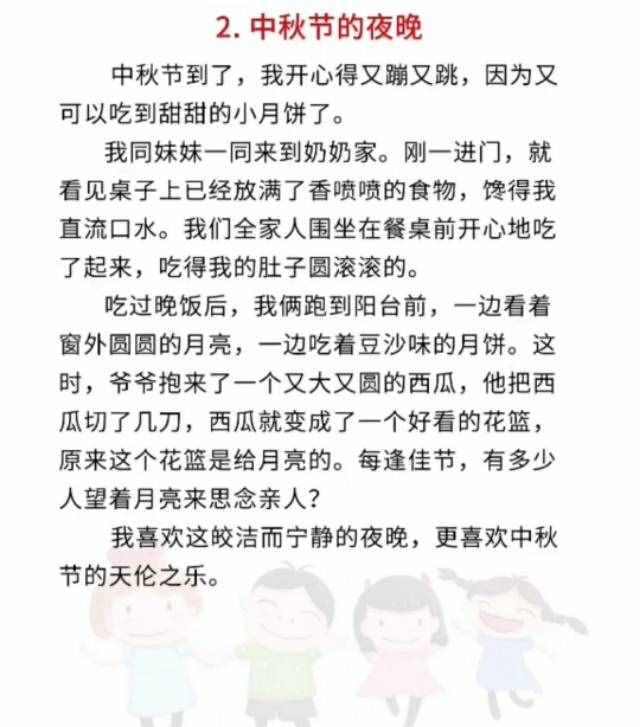 2. 中秋节的夜晚

中秋节到了，我开心得又蹦又跳，因为又可以吃到甜甜的小月饼了。

我同妹妹一同来到奶奶家。刚一进门，就看见桌子上已经放满了香喷喷的食物，馋得我直流口水。我们全家人围坐在餐桌前开心地吃了起来，吃得我的肚子圆滚滚的。

吃过晚饭后，我俩跑到阳台前，一边看着窗外圆圆的月亮，一边吃着豆沙味的月饼。这时，爷爷抱来了一个又大又圆的西瓜，他把西瓜切了几刀，西瓜就变成了一个好看的花篮，原来这个花篮是给月亮的。每逢佳节，有多少人望着月亮来思念亲人？

我喜欢这皎洁而宁静的夜晚，更喜欢中秋节的天伦之乐。